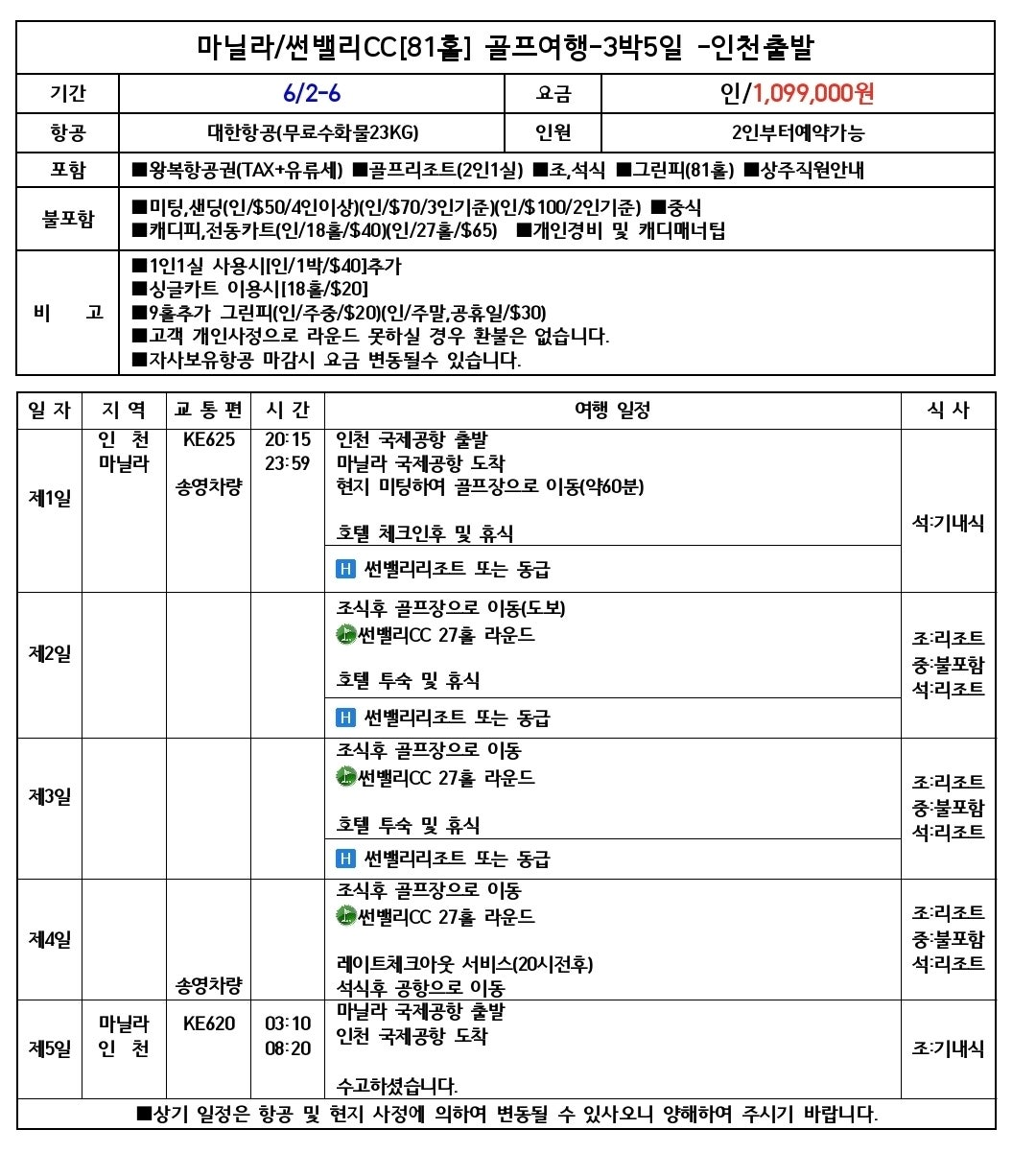 마닐라/썬밸리CC[81홀] 골프여행-3박5일 -인천출발

| 기간 | 6/2-6 | 요금 | 인/1,099,000원 |
|---|---|---|---|
| 항공 | 대한항공(무료수화물23KG) | 인원 | 2인부터예약가능 |
| 포함 | ■왕복항공권(TAX+유류세) ■골프리조트(2인1실) ■조,석식 ■그린피(81홀) ■상주직원안내 | | |
| 불포함 | ■미팅,샌딩(인/$50/4인이상)(인/$70/3인기준)(인/$100/2인기준) ■중식 ■캐디피,전동카트(인/18홀/$40)(인/27홀/$65) ■개인경비 및 캐디매너팁 | | |
| 비 고 | ■1인1실 사용시[인/1박/$40]추가 ■싱글카트 이용시[18홀/$20] ■9홀추가 그린피(인/주중/$20)(인/주말,공휴일/$30) ■고객 개인사정으로 라운드 못하실 경우 환불은 없습니다. ■자사보유항공 마감시 요금 변동될수 있습니다. | | |

| 일 자 | 지 역 | 교 통 편 | 시 간 | 여행 일정 | 식 사 |
|---|---|---|---|---|---|
| 제1일 | 인 천 마닐라 | KE625 송영차량 | 20:15 23:59 | 인천 국제공항 출발 마닐라 국제공항 도착 현지 미팅하여 골프장으로 이동(약60분) 호텔 체크인후 및 휴식 H 썬밸리리조트 또는 동급 | 석:기내식 |
| 제2일 | | | | 조식후 골프장으로 이동(도보) 썬밸리CC 27홀 라운드 호텔 투숙 및 휴식 H 썬밸리리조트 또는 동급 | 조:리조트 중:불포함 석:리조트 |
| 제3일 | | | | 조식후 골프장으로 이동 썬밸리CC 27홀 라운드 호텔 투숙 및 휴식 H 썬밸리리조트 또는 동급 | 조:리조트 중:불포함 석:리조트 |
| 제4일 | | 송영차량 | | 조식후 골프장으로 이동 썬밸리CC 27홀 라운드 레이트체크아웃 서비스(20시전후) 석식후 공항으로 이동 | 조:리조트 중:불포함 석:리조트 |
| 제5일 | 마닐라 인 천 | KE620 | 03:10 08:20 | 마닐라 국제공항 출발 인천 국제공항 도착 수고하셨습니다. | 조:기내식 |

■상기 일정은 항공 및 현지 사정에 의하여 변동될 수 있사오니 양해하여 주시기 바랍니다.